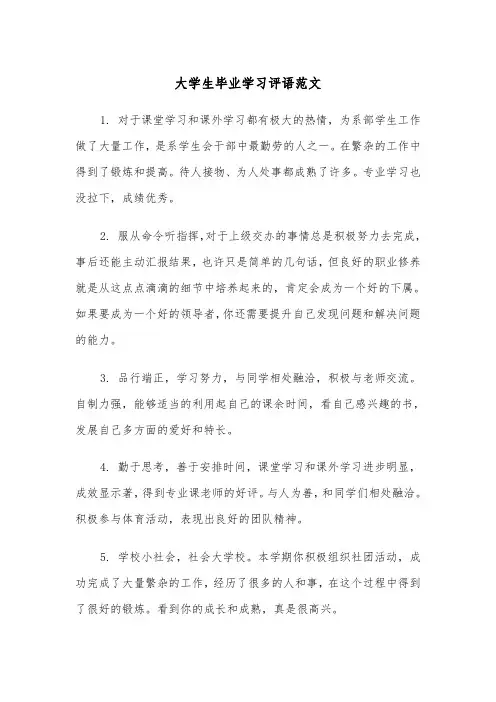 大学生毕业学习评语范文

1. 对于课堂学习和课外学习都有极大的热情，为系部学生工作做了大量工作，是系学生会干部中最勤劳的人之一。在繁杂的工作中得到了锻炼和提高。待人接物、为人处事都成熟了许多。专业学习也没拉下，成绩优秀。

2. 服从命令听指挥,对于上级交办的事情总是积极努力去完成，事后还能主动汇报结果，也许只是简单的几句话，但良好的职业修养就是从这点点滴滴的细节中培养起来的，肯定会成为一个好的下属。如果要成为一个好的领导者,你还需要提升自己发现问题和解决问题的能力。

3. 品行端正，学习努力，与同学相处融洽，积极与老师交流。自制力强，能够适当的利用起自己的课余时间，看自己感兴趣的书，发展自己多方面的爱好和特长。

4. 勤于思考，善于安排时间，课堂学习和课外学习进步明显，成效显示著，得到专业课老师的好评。与人为善，和同学们相处融洽。积极参与体育活动，表现出良好的团队精神。

5. 学校小社会，社会大学校。本学期你积极组织社团活动，成功完成了大量繁杂的工作，经历了很多的人和事，在这个过程中得到了很好的锻炼。看到你的成长和成熟，真是很高兴。